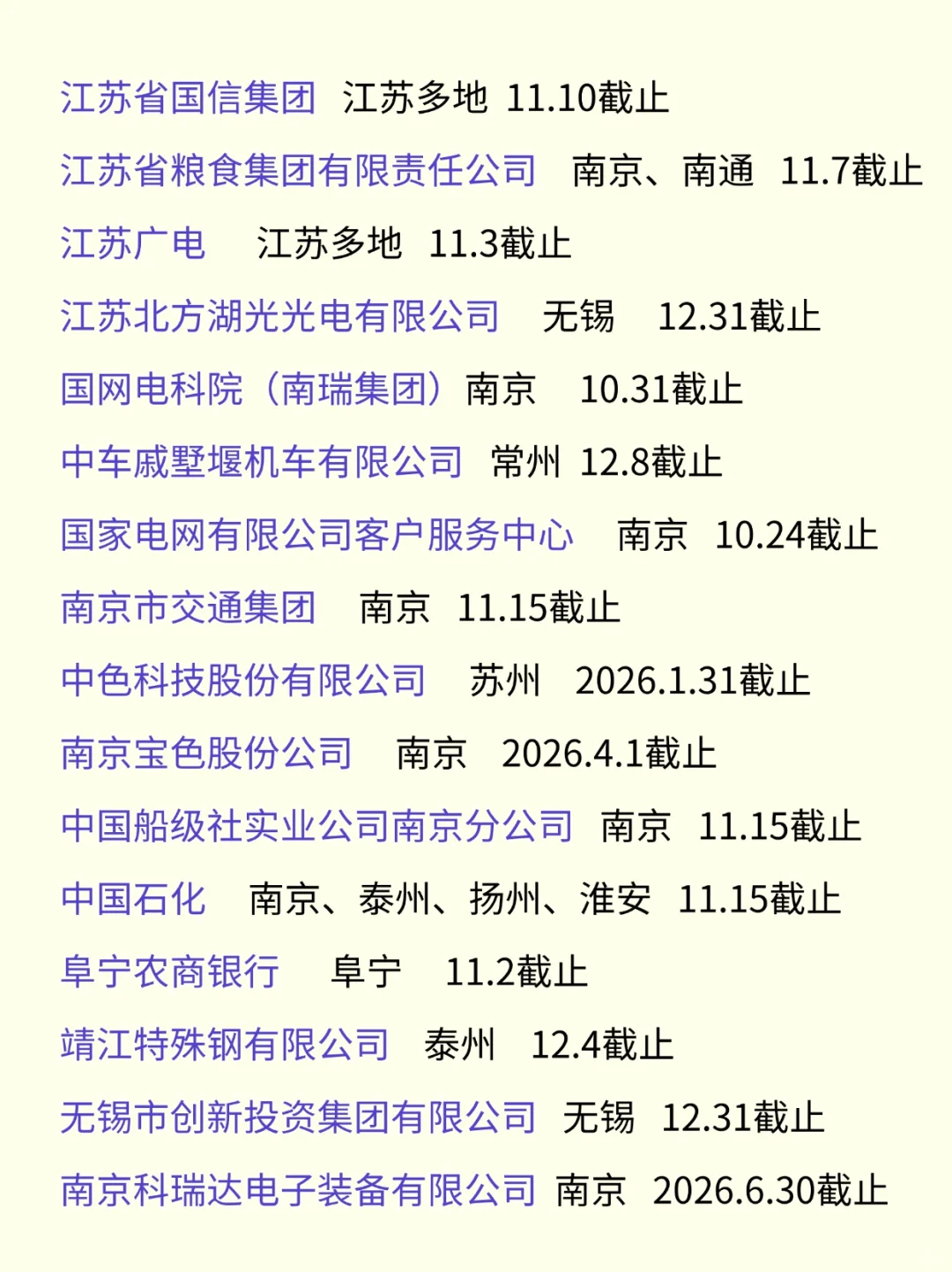 江苏省国信集团 江苏多地 11.10截止

江苏省粮食集团有限责任公司 南京、南通 11.7截止

江苏广电 江苏多地 11.3截止

江苏北方湖光光电有限公司 无锡 12.31截止

国网电科院（南瑞集团）南京 10.31截止

中车戚墅堰机车有限公司 常州 12.8截止

国家电网有限公司客户服务中心 南京 10.24截止

南京市交通集团 南京 11.15截止

中色科技股份有限公司 苏州 2026.1.31截止

南京宝色股份公司 南京 2026.4.1截止

中国船级社实业公司南京分公司 南京 11.15截止

中国石化 南京、泰州、扬州、淮安 11.15截止

阜宁农商银行 阜宁 11.2截止

靖江特殊钢有限公司 泰州 12.4截止

无锡市创新投资集团有限公司 无锡 12.31截止

南京科瑞达电子装备有限公司 南京 2026.6.30截止